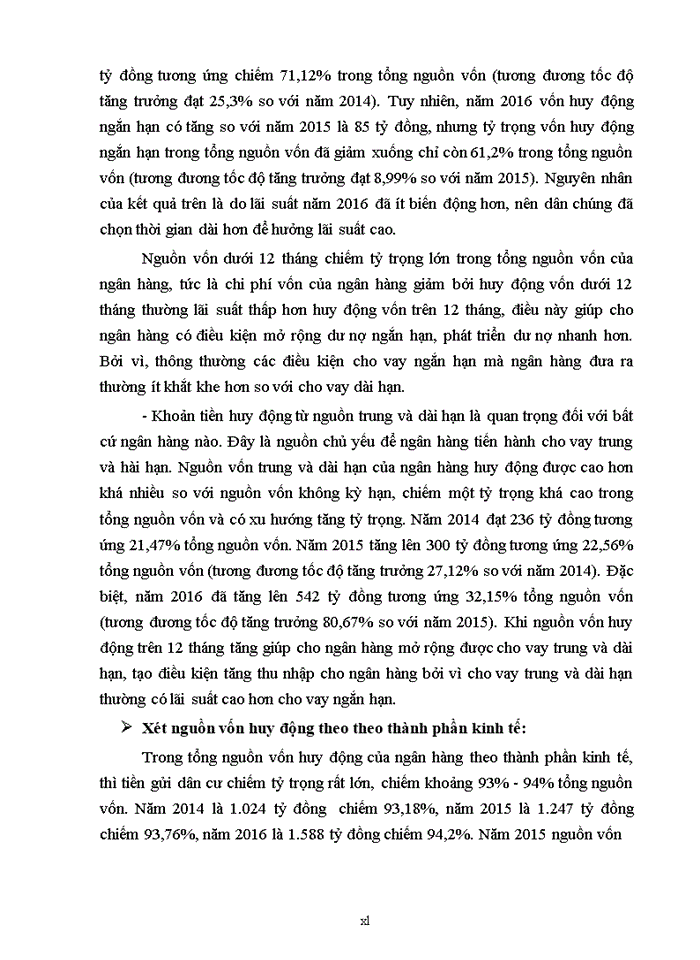 tỷ đồng tương ứng chiếm 71,12% trong tổng nguồn vốn (tương đương tốc độ tăng trưởng đạt 25,3% so với năm 2014). Tuy nhiên, năm 2016 vốn huy động ngắn hạn có tăng so với năm 2015 là 85 tỷ đồng, nhưng tỷ trọng vốn huy động ngắn hạn trong tổng nguồn vốn đã giảm xuống chỉ còn 61,2% trong tổng nguồn vốn (tương đương tốc độ tăng trưởng đạt 8,99% so với năm 2015). Nguyên nhân của kết quả trên là do lãi suất năm 2016 đã ít biến động hơn, nên dân chúng đã chọn thời gian dài hơn để hưởng lãi suất cao.

Nguồn vốn dưới 12 tháng chiếm tỷ trọng lớn trong tổng nguồn vốn của ngân hàng, tức là chi phí vốn của ngân hàng giảm bởi huy động vốn dưới 12 tháng thường lãi suất thấp hơn huy động vốn trên 12 tháng, điều này giúp cho ngân hàng có điều kiện mở rộng dư nợ ngắn hạn, phát triển dư nợ nhanh hơn. Bởi vì, thông thường các điều kiện cho vay ngắn hạn mà ngân hàng đưa ra thường ít khắt khe hơn so với cho vay dài hạn.

- Khoản tiền huy động từ nguồn trung và dài hạn là quan trọng đối với bất cứ ngân hàng nào. Đây là nguồn chủ yếu để ngân hàng tiến hành cho vay trung và hài hạn. Nguồn vốn trung và dài hạn của ngân hàng huy động được cao hơn khá nhiều so với nguồn vốn không kỳ hạn, chiếm một tỷ trọng khá cao trong tổng nguồn vốn và có xu hướng tăng tỷ trọng. Năm 2014 đạt 236 tỷ đồng tương ứng 21,47% tổng nguồn vốn. Năm 2015 tăng lên 300 tỷ đồng tương ứng 22,56% tổng nguồn vốn (tương đương tốc độ tăng trưởng 27,12% so với năm 2014). Đặc biệt, năm 2016 đã tăng lên 542 tỷ đồng tương ứng 32,15% tổng nguồn vốn (tương đương tốc độ tăng trưởng 80,67% so với năm 2015). Khi nguồn vốn huy động trên 12 tháng tăng giúp cho ngân hàng mở rộng được cho vay trung và dài hạn, tạo điều kiện tăng thu nhập cho ngân hàng bởi vì cho vay trung và dài hạn thường có lãi suất cao hơn cho vay ngắn hạn.

➢ Xét nguồn vốn huy động theo theo thành phần kinh tế:

Trong tổng nguồn vốn huy động của ngân hàng theo thành phần kinh tế, thì tiền gửi dân cư chiếm tỷ trọng rất lớn, chiếm khoảng 93% - 94% tổng nguồn vốn. Năm 2014 là 1.024 tỷ đồng chiếm 93,18%, năm 2015 là 1.247 tỷ đồng chiếm 93,76%, năm 2016 là 1.588 tỷ đồng chiếm 94,2%. Năm 2015 nguồn vốn

xl